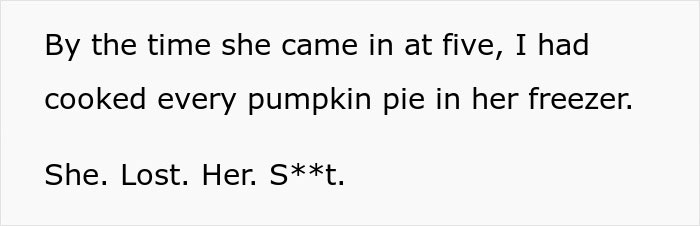 By the time she came in at five, I had cooked every pumpkin pie in her freezer.

She. Lost. Her. S**t.